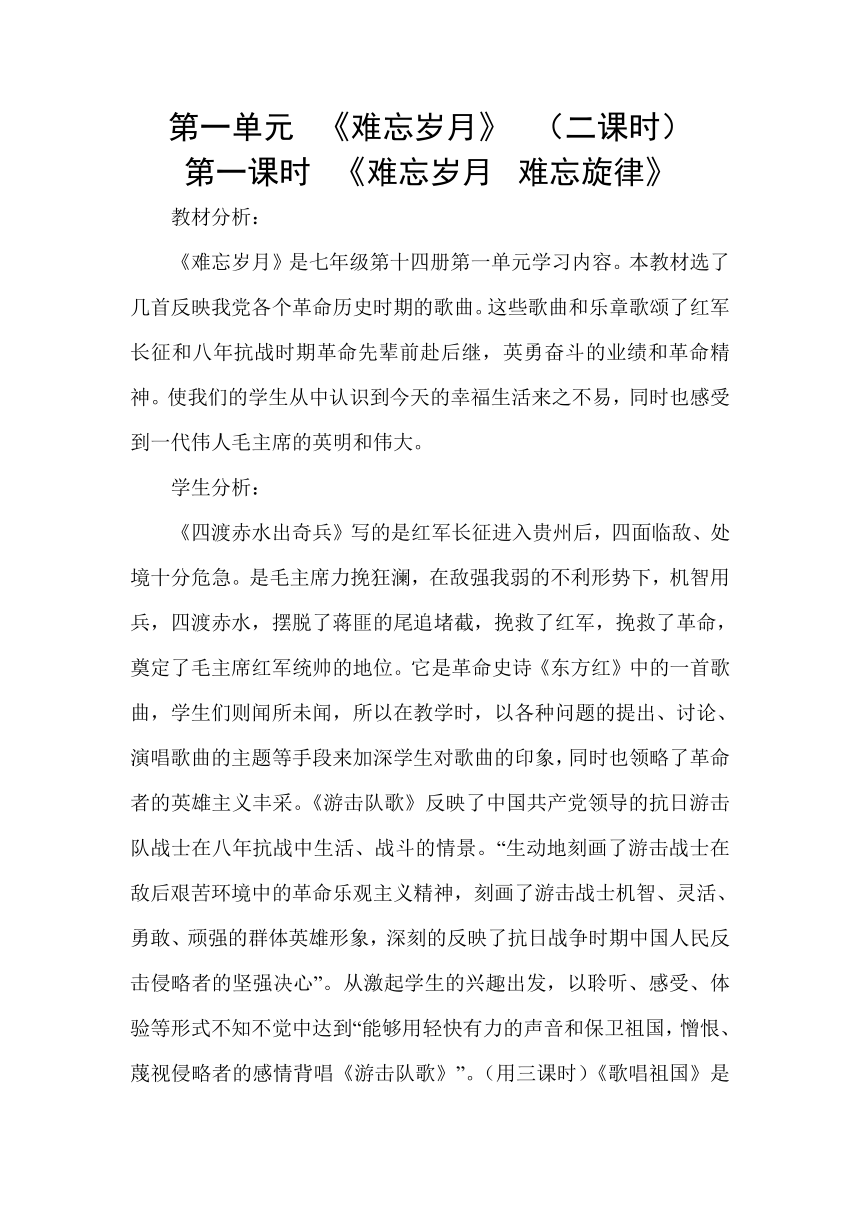 第一单元 《难忘岁月》 （二课时）
第一课时 《难忘岁月 难忘旋律》

教材分析：

《难忘岁月》是七年级第十四册第一单元学习内容。本教材选了几首反映我党各个革命历史时期的歌曲。这些歌曲和乐章歌颂了红军长征和八年抗战时期革命先辈前赴后继，英勇奋斗的业绩和革命精神。使我们的学生从中认识到今天的幸福生活来之不易，同时也感受到一代伟人毛主席的英明和伟大。

学生分析：

《四渡赤水出奇兵》写的是红军长征进入贵州后，四面临敌、处境十分危急。是毛主席力挽狂澜，在敌强我弱的不利形势下，机智用兵，四渡赤水，摆脱了蒋匪的尾追堵截，挽救了红军，挽救了革命，奠定了毛主席红军统帅的地位。它是革命史诗《东方红》中的一首歌曲，学生们则闻所未闻，所以在教学时，以各种问题的提出、讨论、演唱歌曲的主题等手段来加深学生对歌曲的印象，同时也领略了革命者的英雄主义丰采。《游击队歌》反映了中国共产党领导的抗日游击队战士在八年抗战中生活、战斗的情景。“生动地刻画了游击战士在敌后艰苦环境中的革命乐观主义精神，刻画了游击战士机智、灵活、勇敢、顽强的群体英雄形象，深刻的反映了抗日战争时期中国人民反击侵略者的坚强决心”。从激起学生的兴趣出发，以聆听、感受、体验等形式不知不觉中达到“能够用轻快有力的声音和保卫祖国，憎恨、蔑视侵略者的感情背唱《游击队歌》”。（用三课时）《歌唱祖国》是